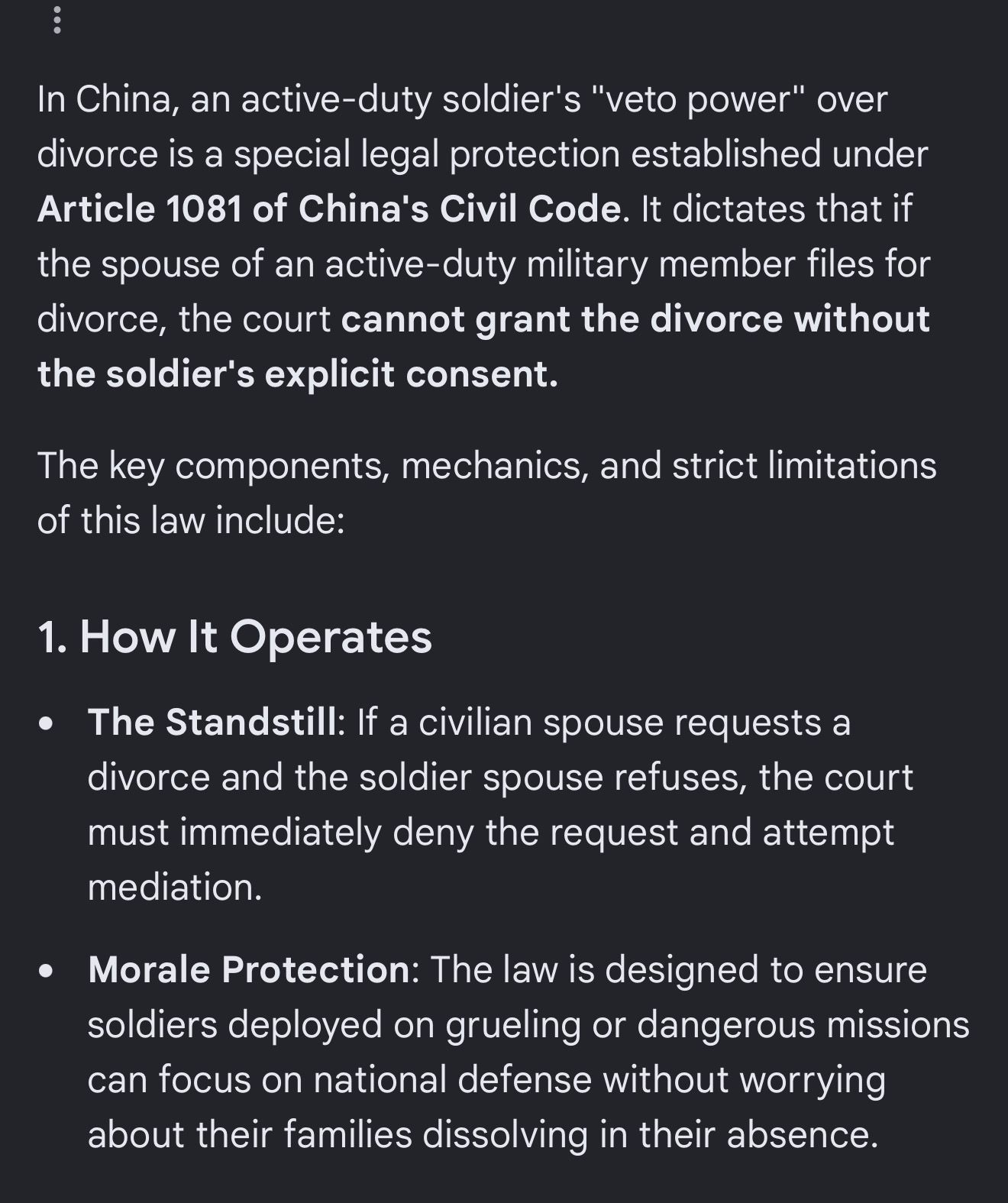 In China, an active-duty soldier's "veto power" over divorce is a special legal protection established under Article 1081 of China's Civil Code. It dictates that if the spouse of an active-duty military member files for divorce, the court cannot grant the divorce without the soldier's explicit consent.

The key components, mechanics, and strict limitations of this law include:

1. How It Operates

• The Standstill: If a civilian spouse requests a divorce and the soldier spouse refuses, the court must immediately deny the request and attempt mediation.

• Morale Protection: The law is designed to ensure soldiers deployed on grueling or dangerous missions can focus on national defense without worrying about their families dissolving in their absence.